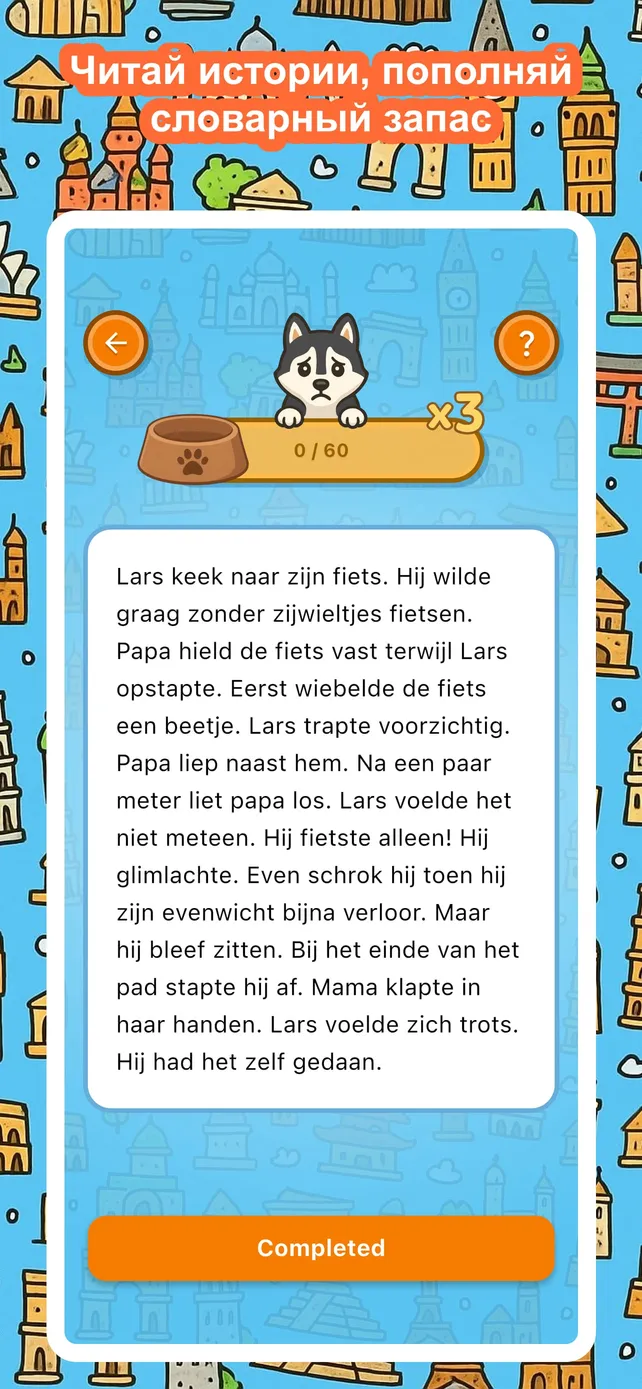 Читай истории, пополняй словарный запас

?

x3

0 / 60

Lars keek naar zijn fiets. Hij wilde graag zonder zijwieltjes fietsen. Papa hield de fiets vast terwijl Lars opstapte. Eerst wiebelde de fiets een beetje. Lars trapte voorzichtig. Papa liep naast hem. Na een paar meter liet papa los. Lars voelde het niet meteen. Hij fietste alleen! Hij glimlachte. Even schrok hij toen hij zijn evenwicht bijna verloor. Maar hij bleef zitten. Bij het einde van het pad stapte hij af. Mama klapte in haar handen. Lars voelde zich trots. Hij had het zelf gedaan.

Completed